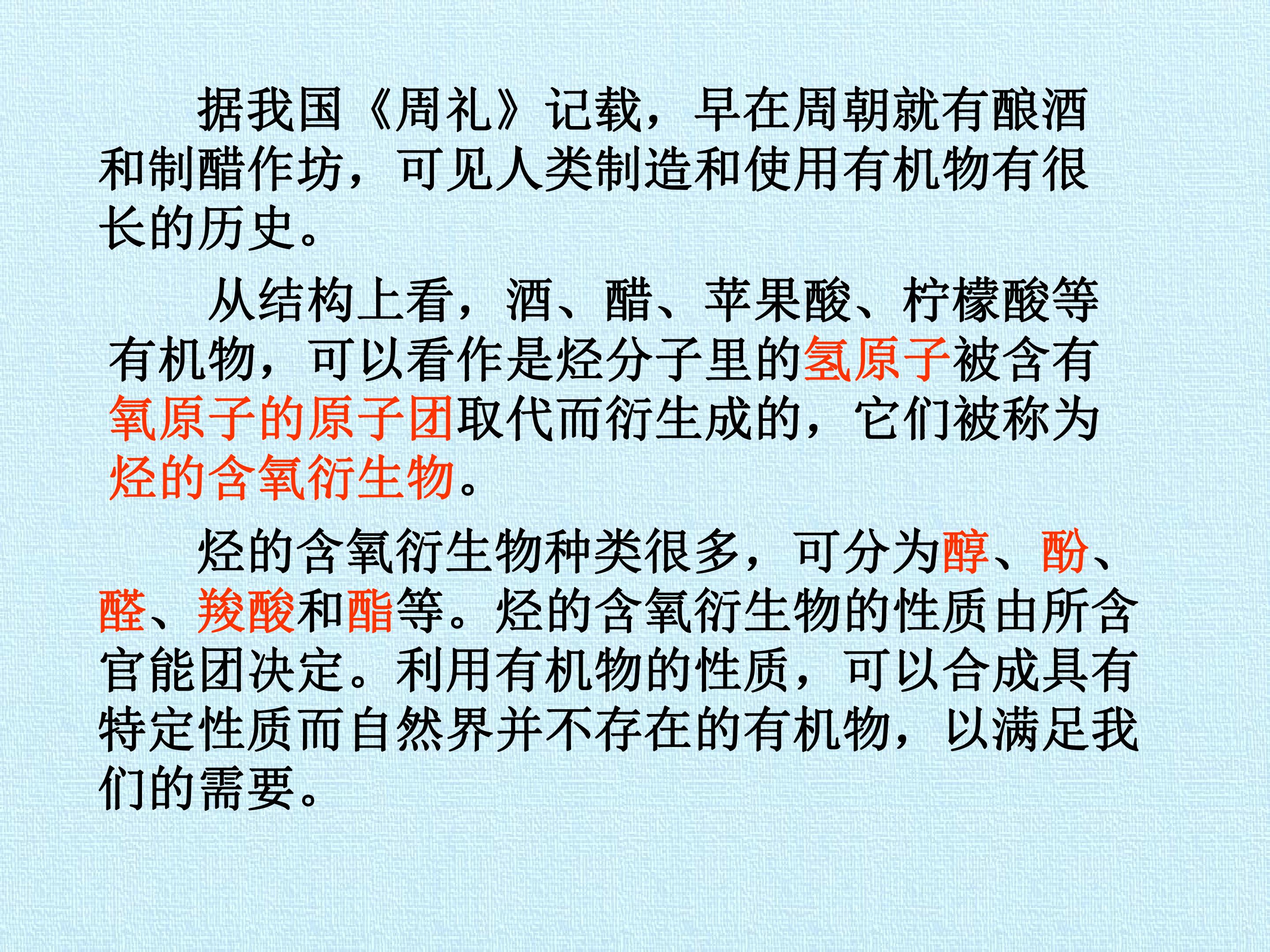 据我国《周礼》记载，早在周朝就有酿酒和制醋作坊，可见人类制造和使用有机物有很长的历史。

从结构上看，酒、醋、苹果酸、柠檬酸等有机物，可以看作是烃分子里的氢原子被含有氧原子的原子团取代而衍生成的，它们被称为烃的含氧衍生物。

烃的含氧衍生物种类很多，可分为醇、酚、醛、羧酸和酯等。烃的含氧衍生物的性质由所含官能团决定。利用有机物的性质，可以合成具有特定性质而自然界并不存在的有机物，以满足我们的需要。